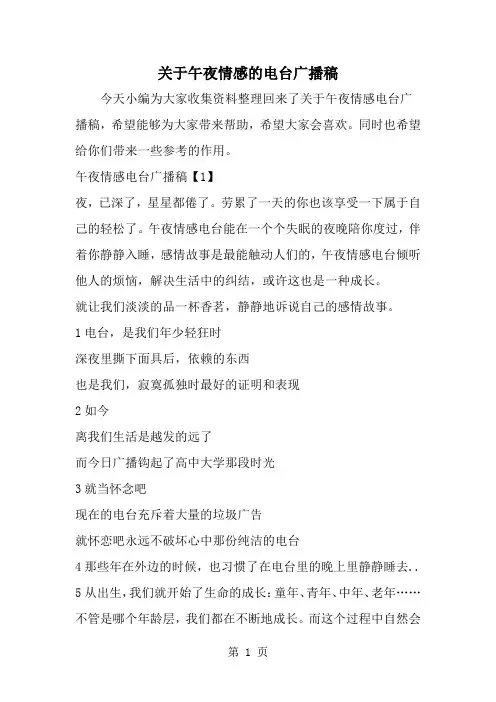 关于午夜情感的电台广播稿

今天小编为大家收集资料整理回来了关于午夜情感电台广播稿，希望能够为大家带来帮助，希望大家会喜欢。同时也希望给你们带来一些参考的作用。

午夜情感电台广播稿【1】

夜，已深了，星星都倦了。劳累了一天的你也该享受一下属于自己的轻松了。午夜情感电台能在一个个失眠的夜晚陪你度过，伴着你静静入睡，感情故事是最能触动人们的，午夜情感电台倾听他人的烦恼，解决生活中的纠结，或许这也是一种成长。

就让我们淡淡的品一杯香茗，静静地诉说自己的感情故事。

1 电台，是我们年少轻狂时

深夜里撕下面具后，依赖的东西

也是我们，寂寞孤独时最好的证明和表现

2 如今

离我们生活是越发的远了

而今日广播钩起了高中大学那段时光

3 就当怀念吧

现在的电台充斥着大量的垃圾广告

就怀恋吧永远不破坏心中那份纯洁的电台

4 那些年在外边的时候，也习惯了在电台里的晚上里静静睡去..

5 从出生，我们就开始了生命的成长：童年、青年、中年、老年……不管是哪个年龄层，我们都在不断地成长。而这个过程中自然会

第 1 页